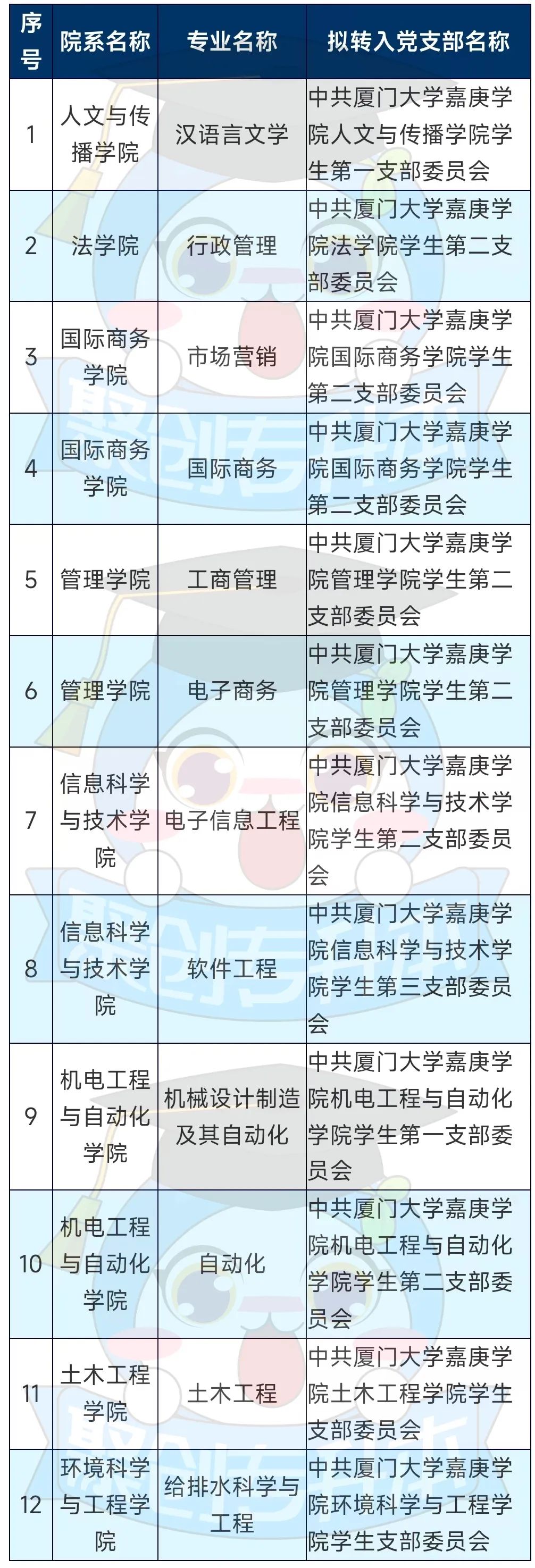 | 序号 | 院系名称 | 专业名称 | 拟转入党支部名称 |
|---|---|---|---|
| 1 | 人文与传播学院 | 汉语言文学 | 中共厦门大学嘉庚学院人文与传播学院学生第一支部委员会 |
| 2 | 法学院 | 行政管理 | 中共厦门大学嘉庚学院法学院学生第二支部委员会 |
| 3 | 国际商务学院 | 市场营销 | 中共厦门大学嘉庚学院国际商务学院学生第二支部委员会 |
| 4 | 国际商务学院 | 国际商务 | 中共厦门大学嘉庚学院国际商务学院学生第二支部委员会 |
| 5 | 管理学院 | 工商管理 | 中共厦门大学嘉庚学院管理学院学生第二支部委员会 |
| 6 | 管理学院 | 电子商务 | 中共厦门大学嘉庚学院管理学院学生第二支部委员会 |
| 7 | 信息科学与技术学院 | 电子信息工程 | 中共厦门大学嘉庚学院信息科学与技术学院学生第二支部委员会 |
| 8 | 信息科学与技术学院 | 软件工程 | 中共厦门大学嘉庚学院信息科学与技术学院学生第三支部委员会 |
| 9 | 机电工程与自动化学院 | 机械设计制造及其自动化 | 中共厦门大学嘉庚学院机电工程与自动化学院学生第一支部委员会 |
| 10 | 机电工程与自动化学院 | 自动化 | 中共厦门大学嘉庚学院机电工程与自动化学院学生第二支部委员会 |
| 11 | 土木工程学院 | 土木工程 | 中共厦门大学嘉庚学院土木工程学院学生支部委员会 |
| 12 | 环境科学与工程学院 | 给排水科学与工程 | 中共厦门大学嘉庚学院环境科学与工程学院学生支部委员会 |